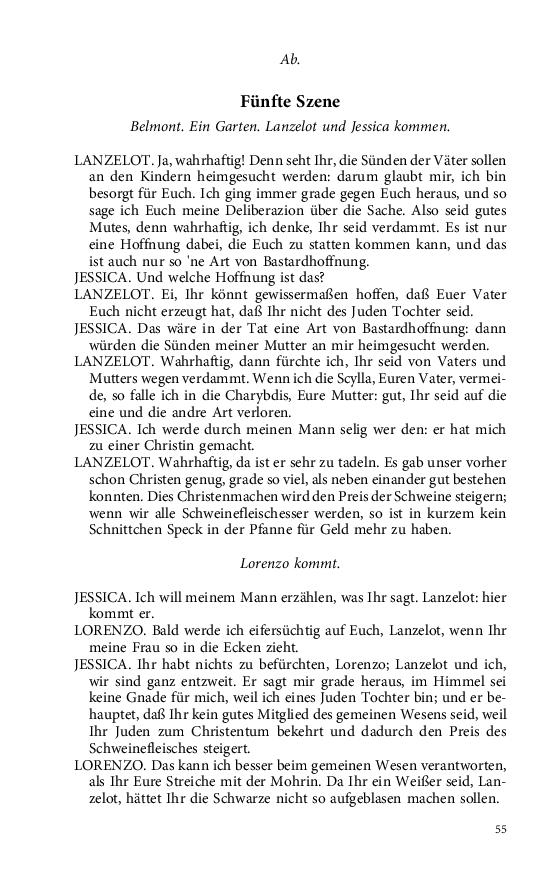 Ab.

Fünfte Szene

Belmont. Ein Garten. Lanzelot und Jessica kommen.

LANZELOT. Ja, wahrhaftig! Denn seht Ihr, die Sünden der Väter sollen an den Kindern heimgesucht werden: darum glaubt mir, ich bin besorgt für Euch. Ich ging immer grade gegen Euch heraus, und so sage ich Euch meine Deliberazion über die Sache. Also seid gutes Mutes, denn wahrhaftig, ich denke, Ihr seid verdammt. Es ist nur eine Hoffnung dabei, die Euch zu statten kommen kann, und das ist auch nur so 'ne Art von Bastardhoffnung.
JESSICA. Und welche Hoffnung ist das?
LANZELOT. Ei, Ihr könnt gewissermaßen hoffen, daß Euer Vater Euch nicht erzeugt hat, daß Ihr nicht des Juden Tochter seid.
JESSICA. Das wäre in der Tat eine Art von Bastardhoffnung: dann würden die Sünden meiner Mutter an mir heimgesucht werden.
LANZELOT. Wahrhaftig, dann fürchte ich, Ihr seid von Vaters und Mutters wegen verdammt. Wenn ich die Scylla, Euren Vater, vermeide, so falle ich in die Charybdis, Eure Mutter: gut, Ihr seid auf die eine und die andre Art verloren.
JESSICA. Ich werde durch meinen Mann selig wer den: er hat mich zu einer Christin gemacht.
LANZELOT. Wahrhaftig, da ist er sehr zu tadeln. Es gab unser vorher schon Christen genug, grade so viel, als neben einander gut bestehen konnten. Dies Christenmachen wird den Preis der Schweine steigern; wenn wir alle Schweinefleischesser werden, so ist in kurzem kein Schnittchen Speck in der Pfanne für Geld mehr zu haben.

Lorenzo kommt.

JESSICA. Ich will meinem Mann erzählen, was Ihr sagt. Lanzelot: hier kommt er.
LORENZO. Bald werde ich eifersüchtig auf Euch, Lanzelot, wenn Ihr meine Frau so in die Ecken zieht.
JESSICA. Ihr habt nichts zu befürchten, Lorenzo; Lanzelot und ich, wir sind ganz entzweit. Er sagt mir grade heraus, im Himmel sei keine Gnade für mich, weil ich eines Juden Tochter bin; und er behauptet, daß Ihr kein gutes Mitglied des gemeinen Wesens seid, weil Ihr Juden zum Christentum bekehrt und dadurch den Preis des Schweinefleisches steigert.
LORENZO. Das kann ich besser beim gemeinen Wesen verantworten, als Ihr Eure Streiche mit der Mohrin. Da Ihr ein Weißer seid, Lanzelot, hättet Ihr die Schwarze nicht so aufgeblasen machen sollen.

55